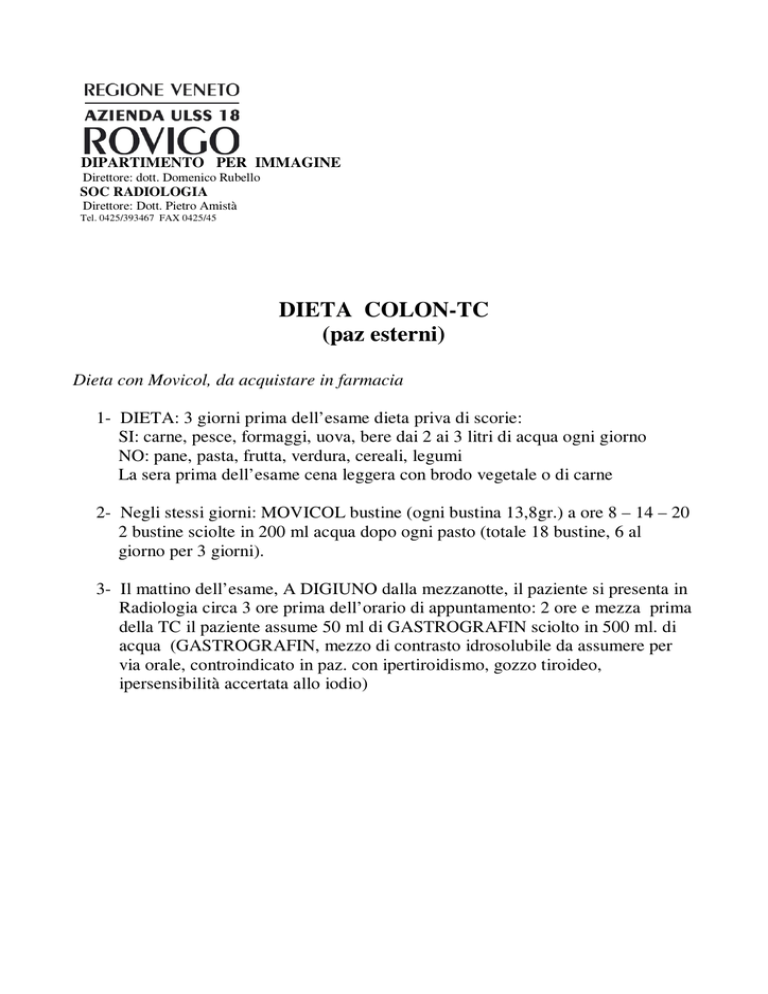 REGIONE VENETO
AZIENDA ULSS 18
ROVIGO
DIPARTIMENTO PER IMMAGINE
Direttore: dott. Domenico Rubello
SOC RADIOLOGIA
Direttore: Dott. Pietro Amistà
Tel. 0425/393467 FAX 0425/45

DIETA COLON-TC
(paz esterni)

Dieta con Movicol, da acquistare in farmacia

1- DIETA: 3 giorni prima dell'esame dieta priva di scorie:
SI: carne, pesce, formaggi, uova, bere dai 2 ai 3 litri di acqua ogni giorno
NO: pane, pasta, frutta, verdura, cereali, legumi
La sera prima dell'esame cena leggera con brodo vegetale o di carne

2- Negli stessi giorni: MOVICOL bustine (ogni bustina 13,8gr.) a ore 8 – 14 – 20 2 bustine sciolte in 200 ml acqua dopo ogni pasto (totale 18 bustine, 6 al giorno per 3 giorni).

3- Il mattino dell'esame, A DIGIUNO dalla mezzanotte, il paziente si presenta in Radiologia circa 3 ore prima dell'orario di appuntamento: 2 ore e mezza prima della TC il paziente assume 50 ml di GASTROGRAFIN sciolto in 500 ml. di acqua (GASTROGRAFIN, mezzo di contrasto idrosolubile da assumere per via orale, controindicato in paz. con ipertiroidismo, gozzo tiroideo, ipersensibilità accertata allo iodio)